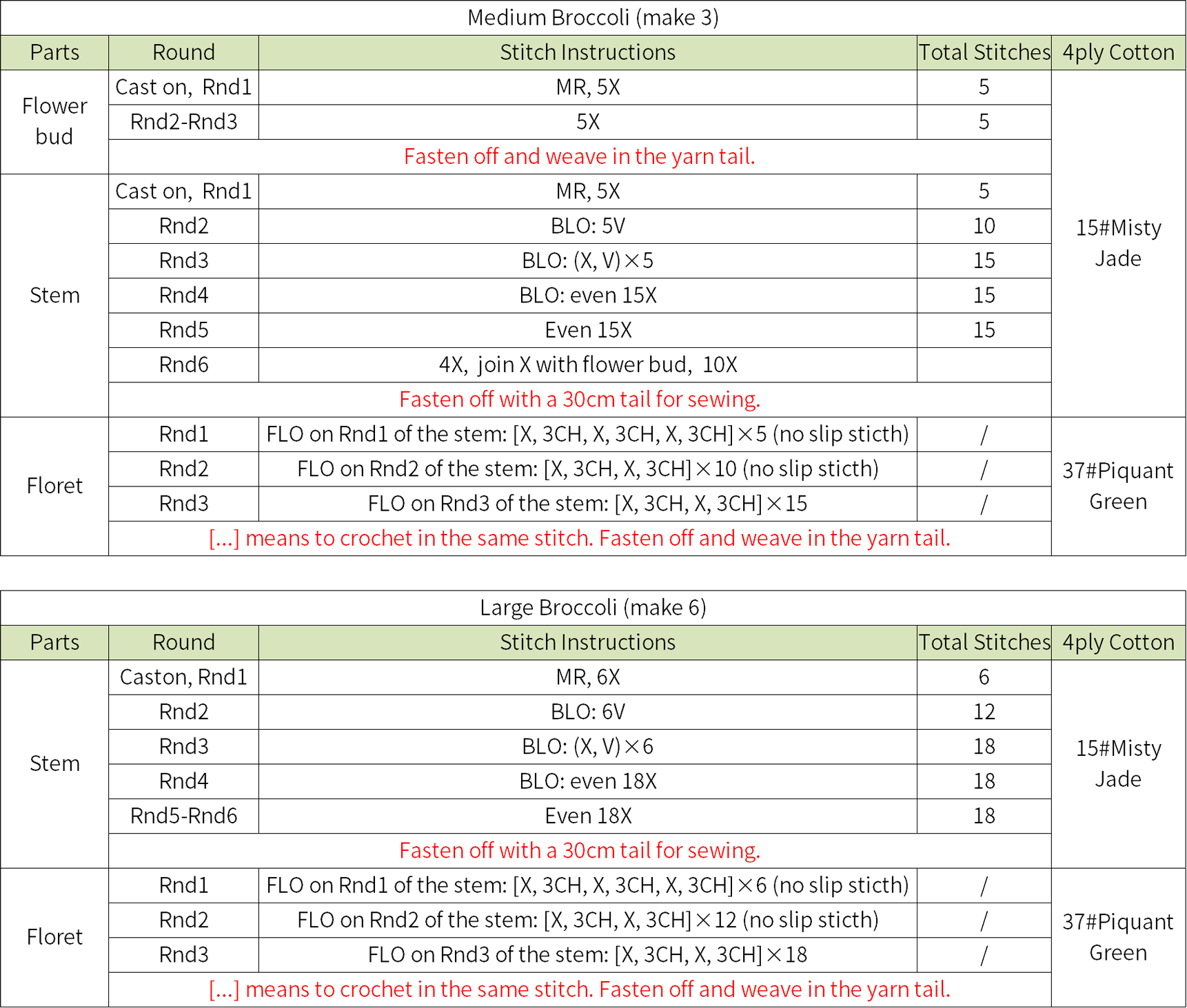 Medium Broccoli (make 3)

| Parts | Round | Stitch Instructions | Total Stitches | 4ply Cotton |
|---|---|---|---|---|
| Flower bud | Cast on, Rnd1 | MR, 5X | 5 | 15#Misty Jade |
| | Rnd2-Rnd3 | 5X | 5 | |
| | Fasten off and weave in the yarn tail. | | | |
| Stem | Cast on, Rnd1 | MR, 5X | 5 | |
| | Rnd2 | BLO: 5V | 10 | |
| | Rnd3 | BLO: (X, V)×5 | 15 | |
| | Rnd4 | BLO: even 15X | 15 | |
| | Rnd5 | Even 15X | 15 | |
| | Rnd6 | 4X, join X with flower bud, 10X | | |
| | Fasten off with a 30cm tail for sewing. | | | |
| Floret | Rnd1 | FLO on Rnd1 of the stem: [X, 3CH, X, 3CH, X, 3CH]×5 (no slip sticth) | / | 37#Piquant Green |
| | Rnd2 | FLO on Rnd2 of the stem: [X, 3CH, X, 3CH]×10 (no slip sticth) | / | |
| | Rnd3 | FLO on Rnd3 of the stem: [X, 3CH, X, 3CH]×15 | / | |
| | [...] means to crochet in the same stitch. Fasten off and weave in the yarn tail. | | | |

Large Broccoli (make 6)

| Parts | Round | Stitch Instructions | Total Stitches | 4ply Cotton |
|---|---|---|---|---|
| Stem | Caston, Rnd1 | MR, 6X | 6 | 15#Misty Jade |
| | Rnd2 | BLO: 6V | 12 | |
| | Rnd3 | BLO: (X, V)×6 | 18 | |
| | Rnd4 | BLO: even 18X | 18 | |
| | Rnd5-Rnd6 | Even 18X | 18 | |
| | Fasten off with a 30cm tail for sewing. | | | |
| Floret | Rnd1 | FLO on Rnd1 of the stem: [X, 3CH, X, 3CH, X, 3CH]×6 (no slip sticth) | / | 37#Piquant Green |
| | Rnd2 | FLO on Rnd2 of the stem: [X, 3CH, X, 3CH]×12 (no slip sticth) | / | |
| | Rnd3 | FLO on Rnd3 of the stem: [X, 3CH, X, 3CH]×18 | / | |
| | [...] means to crochet in the same stitch. Fasten off and weave in the yarn tail. | | | |